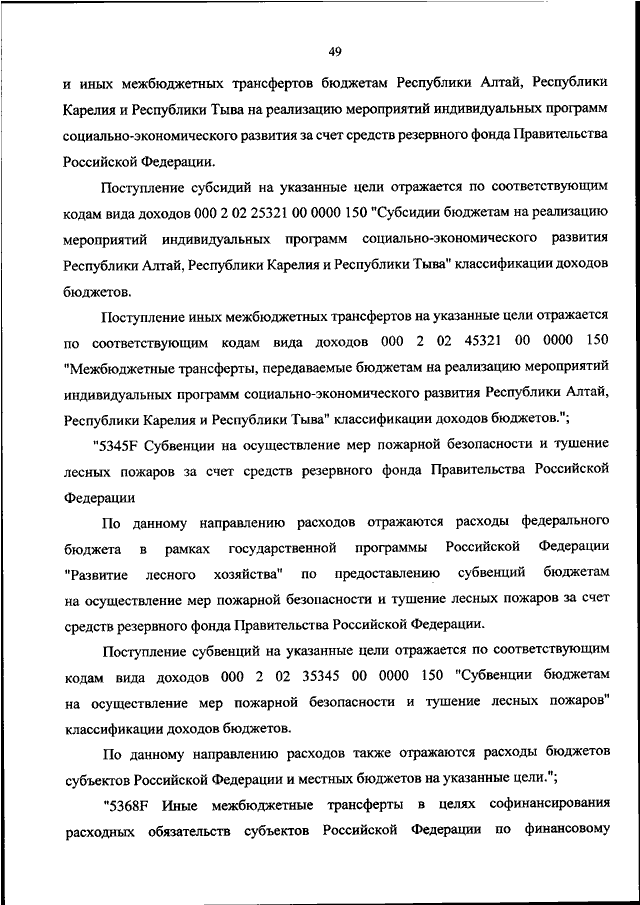 49

и иных межбюджетных трансфертов бюджетам Республики Алтай, Республики Карелия и Республики Тыва на реализацию мероприятий индивидуальных программ социально-экономического развития за счет средств резервного фонда Правительства Российской Федерации.

Поступление субсидий на указанные цели отражается по соответствующим кодам вида доходов 000 2 02 25321 00 0000 150 "Субсидии бюджетам на реализацию мероприятий индивидуальных программ социально-экономического развития Республики Алтай, Республики Карелия и Республики Тыва" классификации доходов бюджетов.

Поступление иных межбюджетных трансфертов на указанные цели отражается по соответствующим кодам вида доходов 000 2 02 45321 00 0000 150 "Межбюджетные трансферты, передаваемые бюджетам на реализацию мероприятий индивидуальных программ социально-экономического развития Республики Алтай, Республики Карелия и Республики Тыва" классификации доходов бюджетов.";

"5345F Субвенции на осуществление мер пожарной безопасности и тушение лесных пожаров за счет средств резервного фонда Правительства Российской Федерации

По данному направлению расходов отражаются расходы федерального бюджета в рамках государственной программы Российской Федерации "Развитие лесного хозяйства" по предоставлению субвенций бюджетам на осуществление мер пожарной безопасности и тушение лесных пожаров за счет средств резервного фонда Правительства Российской Федерации.

Поступление субвенций на указанные цели отражается по соответствующим кодам вида доходов 000 2 02 35345 00 0000 150 "Субвенции бюджетам на осуществление мер пожарной безопасности и тушение лесных пожаров" классификации доходов бюджетов.

По данному направлению расходов также отражаются расходы бюджетов субъектов Российской Федерации и местных бюджетов на указанные цели.";

"5368F Иные межбюджетные трансферты в целях софинансирования расходных обязательств субъектов Российской Федерации по финансовому